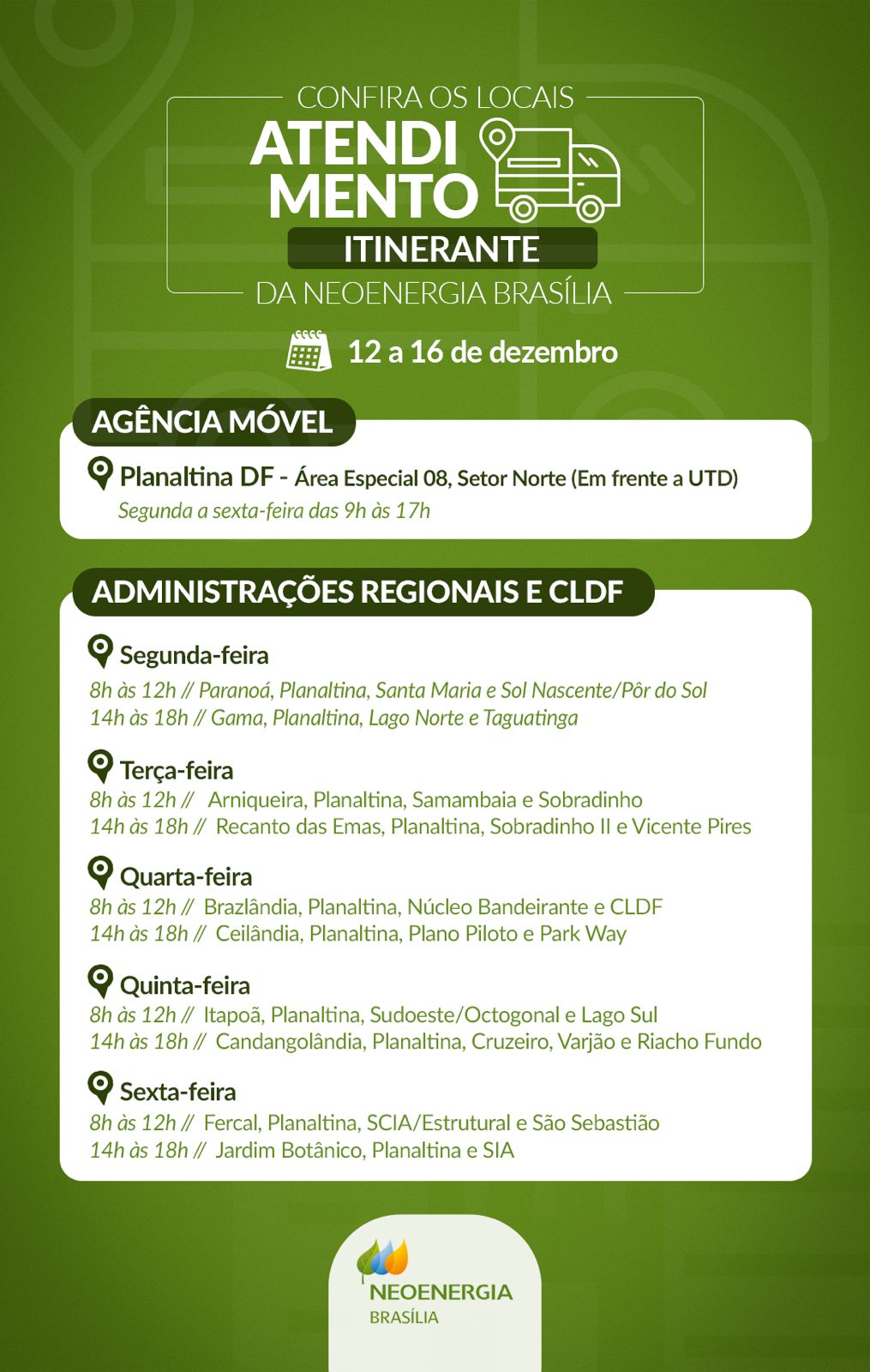 CONFIRA OS LOCAIS
ATENDIMENTO
ITINERANTE
DA NEOENERGIA BRASÍLIA

12 a 16 de dezembro

AGÊNCIA MÓVEL

Planaltina DF - Área Especial 08, Setor Norte (Em frente a UTD)
Segunda a sexta-feira das 9h às 17h

ADMINISTRAÇÕES REGIONAIS E CLDF

Segunda-feira
8h às 12h // Paranoá, Planaltina, Santa Maria e Sol Nascente/Pôr do Sol
14h às 18h // Gama, Planaltina, Lago Norte e Taguatinga

Terça-feira
8h às 12h // Arniqueira, Planaltina, Samambaia e Sobradinho
14h às 18h // Recanto das Emas, Planaltina, Sobradinho II e Vicente Pires

Quarta-feira
8h às 12h // Brazlândia, Planaltina, Núcleo Bandeirante e CLDF
14h às 18h // Ceilândia, Planaltina, Plano Piloto e Park Way

Quinta-feira
8h às 12h // Itapoã, Planaltina, Sudoeste/Octogonal e Lago Sul
14h às 18h // Candangolândia, Planaltina, Cruzeiro, Varjão e Riacho Fundo

Sexta-feira
8h às 12h // Fercal, Planaltina, SCIA/Estrutural e São Sebastião
14h às 18h // Jardim Botânico, Planaltina e SIA

NEOENERGIA
BRASÍLIA